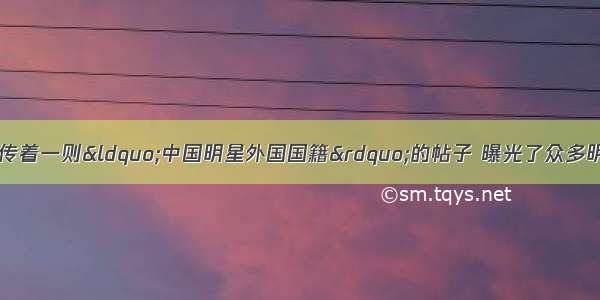 传着一则&ldquo;中国明星外国国籍&rdquo;的帖子 曝光了众多明

©sm.tqys.net